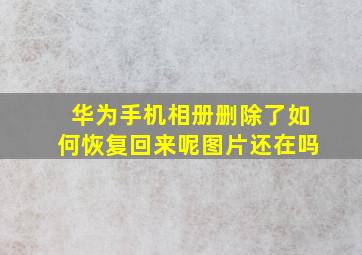 华为手机相册删除了如何恢复回来呢图片还在吗